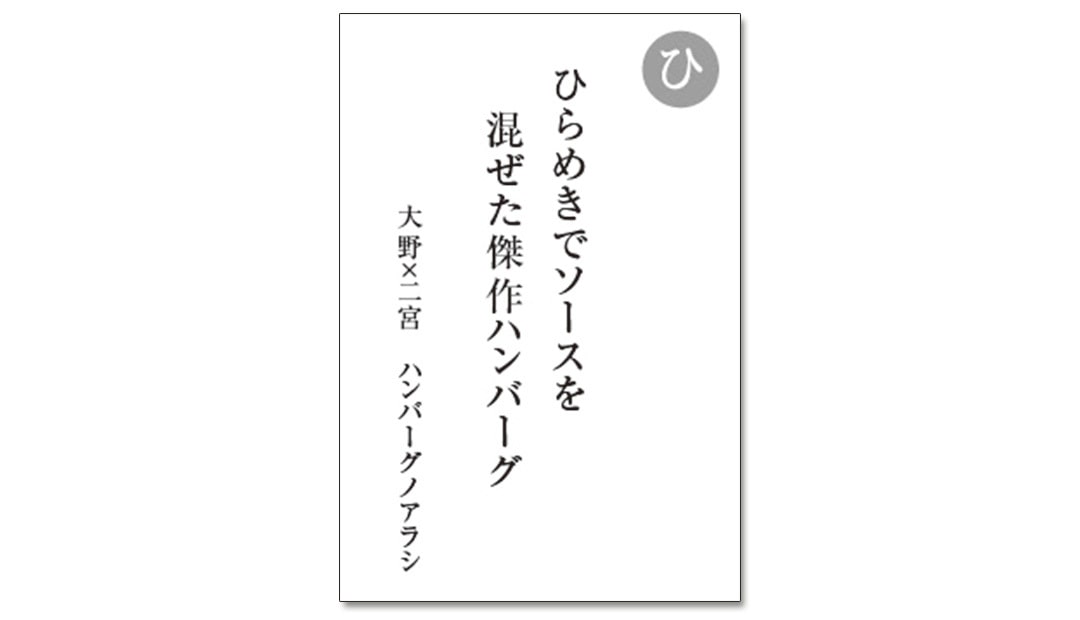 ひ

ひらめきでソースを
混ぜた傑作ハンバーグ

大野×二宮　ハンバーグノアラシ